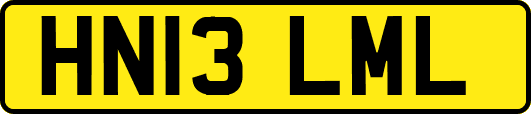 HN13 LML